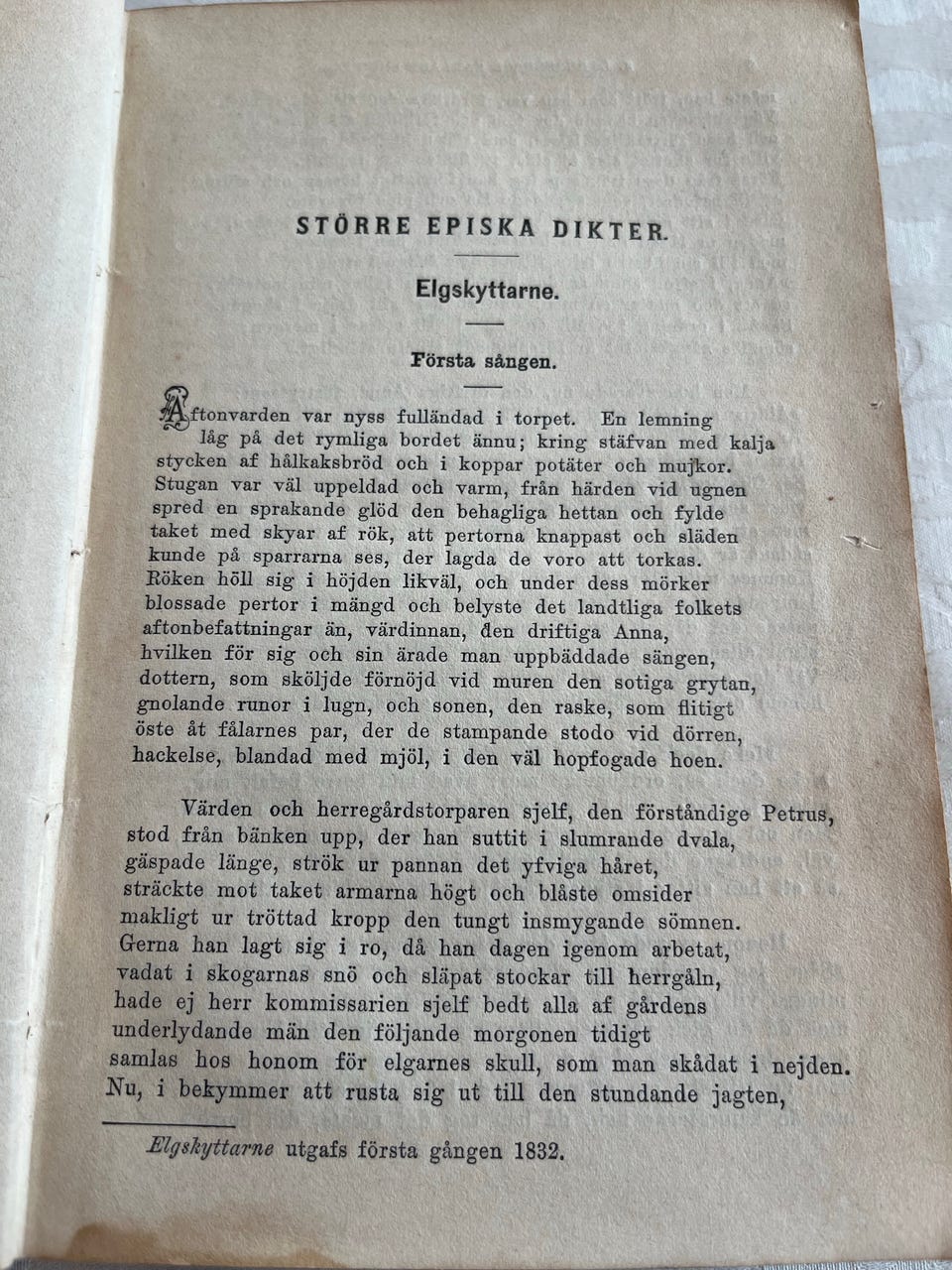 STÖRRE EPISKA DIKTER.

Elgskyttarne.

Första sången.

Aftonvarden var nyss fulländad i torpet. En lemning låg på det rymliga bordet ännu; kring stäfvan med kalja stycken af hålkaksbröd och i koppar potäter och mujkor. Stugan var väl uppeldad och varm, från härden vid ugnen spred en sprakande glöd den behagliga hettan och fylde taket med skyar af rök, att pertorna knappast och släden kunde på sparrarna ses, der lagda de voro att torkas. Röken höll sig i höjden likväl, och under dess mörker blossade pertor i mängd och belyste det landtliga folkets aftonbefattningar än, värdinnan, den driftiga Anna, hvilken för sig och sin ärade man uppbäddade sängen, dottern, som sköljde förnöjd vid muren den sotiga grytan, gnolande runor i lugn, och sonen, den raske, som flitigt öste åt fålarnes par, der de stampande stodo vid dörren, hackelse, blandad med mjöl, i den väl hopfogade hoen.

Värden och herregårdstorparen sjelf, den förståndige Petrus, stod från bänken upp, der han suttit i slumrande dvala, gäspade länge, strök ur pannan det yfviga håret, sträckte mot taket armarna högt och blåste omsider makligt ur tröttad kropp den tungt insmygande sömnen. Gerna han lagt sig i ro, då han dagen igenom arbetat, vadat i skogarnas snö och släpat stockar till herrgåln, hade ej herr kommissarien sjelf bedt alla af gårdens underlydande män den följande morgonen tidigt samlas hos honom för elgarnes skull, som man skådat i nejden. Nu, i bekymmer att rusta sig ut till den stundande jagten,

Elgskyttarne utgafs första gången 1832.